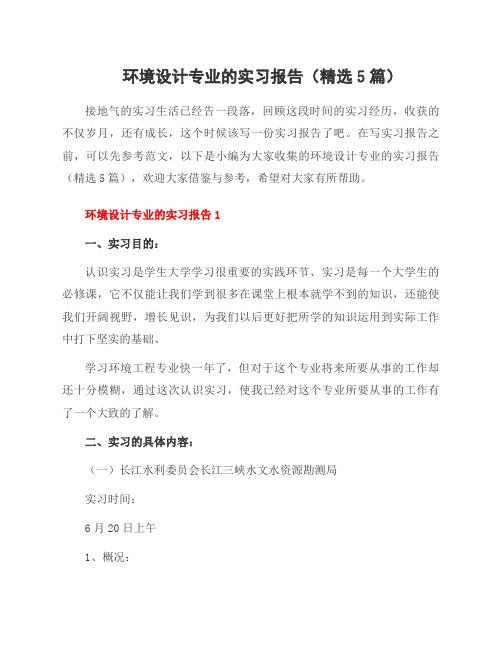 环境设计专业的实习报告（精选5篇）

接地气的实习生活已经告一段落，回顾这段时间的实习经历，收获的不仅岁月，还有成长，这个时候该写一份实习报告了吧。在写实习报告之前，可以先参考范文，以下是小编为大家收集的环境设计专业的实习报告（精选5篇），欢迎大家借鉴与参考，希望对大家有所帮助。

环境设计专业的实习报告1

一、实习目的：

认识实习是学生大学学习很重要的实践环节、实习是每一个大学生的必修课，它不仅能让我们学到很多在课堂上根本就学不到的知识，还能使我们开阔视野，增长见识，为我们以后更好把所学的知识运用到实际工作中打下坚实的基础、

学习环境工程专业快一年了，但对于这个专业将来所要从事的工作却还十分模糊，通过这次认识实习，使我已经对这个专业所要从事的工作有了一个大致的了解。

二、实习的具体内容：

（一）长江水利委员会长江三峡水文水资源勘测局

实习时间：

6月20日上午

1、概况：